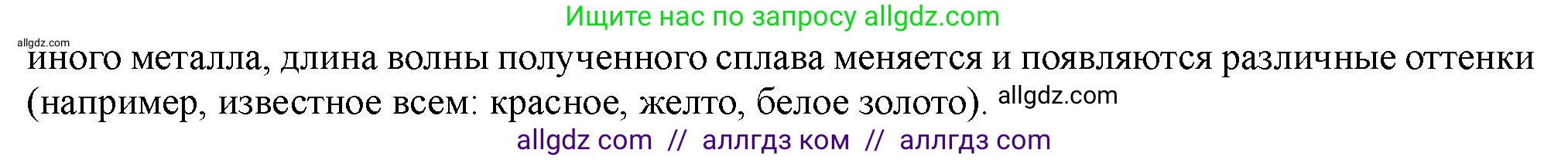 Ищите нас по запросу allgdz.com

allgdz.com

иного металла, длина волны полученного сплава меняется и появляются различные оттенки (например, известное всем: красное, желто, белое золото). allgdz.com

allgdz com // аллгдз ком // аллгдз com